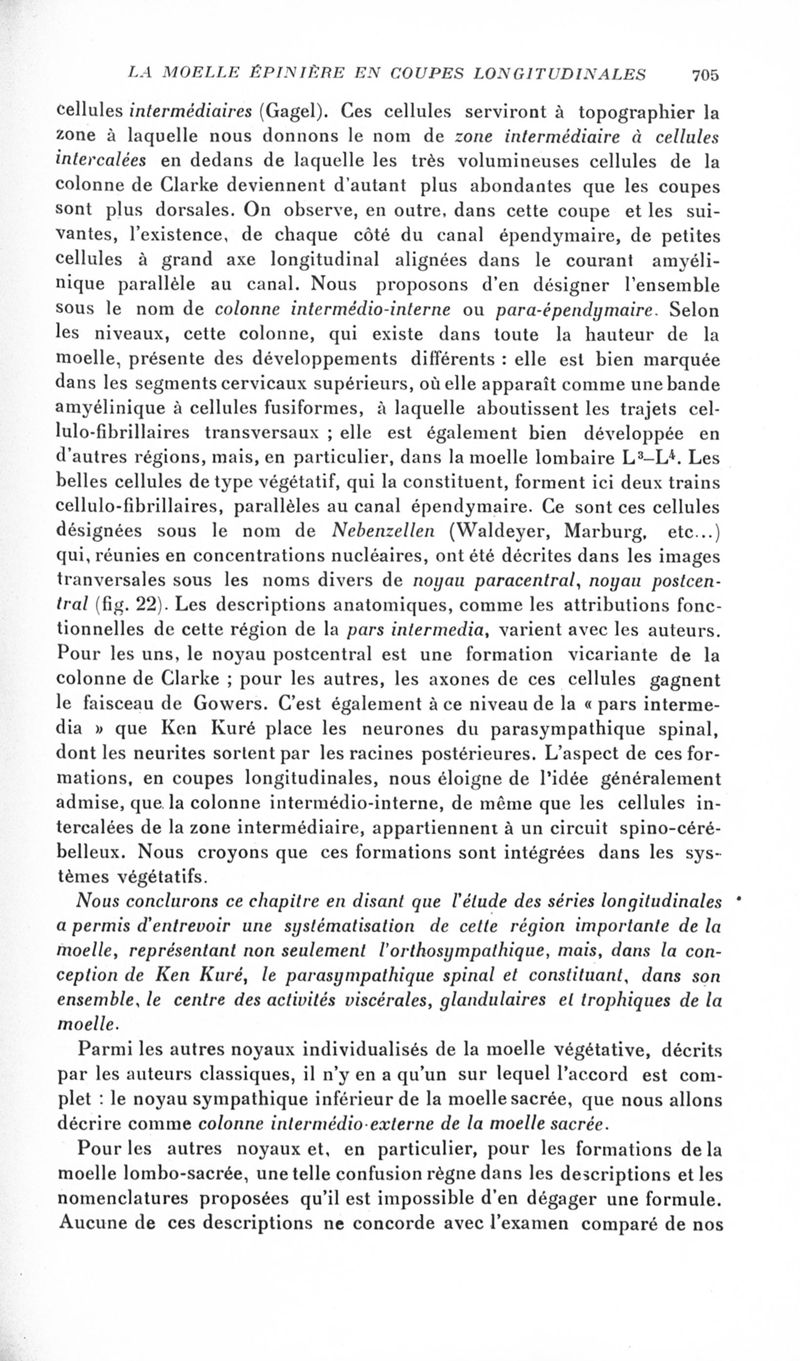 LA MOELLE ÉPINIÈRE EN COUPES LONGITUDINALES 705

cellules intermédiaires (Gagel). Ces cellules serviront à topographier la zone à laquelle nous donnons le nom de zone intermédiaire à cellules intercalées en dedans de laquelle les très volumineuses cellules de la colonne de Clarke deviennent d'autant plus abondantes que les coupes sont plus dorsales. On observe, en outre, dans cette coupe et les suivantes, l'existence, de chaque côté du canal épendymaire, de petites cellules à grand axe longitudinal alignées dans le courant amyélinique parallèle au canal. Nous proposons d'en désigner l'ensemble sous le nom de colonne intermédio-interne ou para-épendymaire. Selon les niveaux, cette colonne, qui existe dans toute la hauteur de la moelle, présente des développements différents : elle est bien marquée dans les segments cervicaux supérieurs, où elle apparaît comme une bande amyélinique à cellules fusiformes, à laquelle aboutissent les trajets cellulo-fibrillaires transversaux ; elle est également bien développée en d'autres régions, mais, en particulier, dans la moelle lombaire $L^3$–$L^4$. Les belles cellules de type végétatif, qui la constituent, forment ici deux trains cellulo-fibrillaires, parallèles au canal épendymaire. Ce sont ces cellules désignées sous le nom de Nebenzellen (Waldeyer, Marburg, etc...) qui, réunies en concentrations nucléaires, ont été décrites dans les images tranversales sous les noms divers de noyau paracentral, noyau postcentral (fig. 22). Les descriptions anatomiques, comme les attributions fonctionnelles de cette région de la pars intermedia, varient avec les auteurs. Pour les uns, le noyau postcentral est une formation vicariante de la colonne de Clarke ; pour les autres, les axones de ces cellules gagnent le faisceau de Gowers. C'est également à ce niveau de la « pars intermedia » que Ken Kuré place les neurones du parasympathique spinal, dont les neurites sortent par les racines postérieures. L'aspect de ces formations, en coupes longitudinales, nous éloigne de l'idée généralement admise, que la colonne intermédio-interne, de même que les cellules intercalées de la zone intermédiaire, appartiennent à un circuit spino-cérébelleux. Nous croyons que ces formations sont intégrées dans les systèmes végétatifs.

Nous conclurons ce chapitre en disant que l'étude des séries longitudinales a permis d'entrevoir une systématisation de cette région importante de la moelle, représentant non seulement l'orthosympathique, mais, dans la conception de Ken Kuré, le parasympathique spinal et constituant, dans son ensemble, le centre des activités viscérales, glandulaires et trophiques de la moelle.

Parmi les autres noyaux individualisés de la moelle végétative, décrits par les auteurs classiques, il n'y en a qu'un sur lequel l'accord est complet : le noyau sympathique inférieur de la moelle sacrée, que nous allons décrire comme colonne intermédio-externe de la moelle sacrée.

Pour les autres noyaux et, en particulier, pour les formations de la moelle lombo-sacrée, une telle confusion règne dans les descriptions et les nomenclatures proposées qu'il est impossible d'en dégager une formule. Aucune de ces descriptions ne concorde avec l'examen comparé de nos